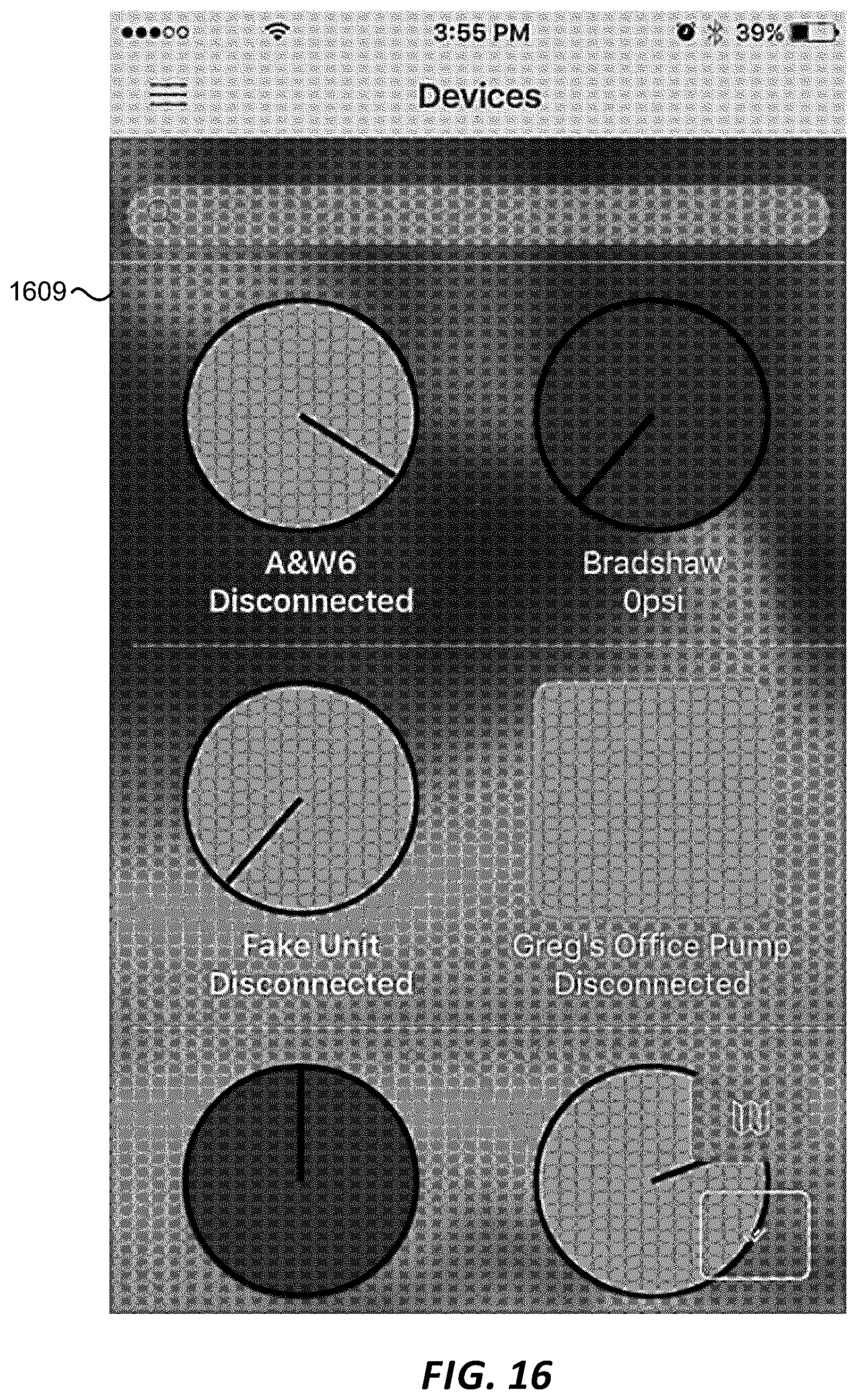 3:55 PM

39%

Devices

1609

A&W6
Disconnected

Bradshaw
0psi

Fake Unit
Disconnected

Greg's Office Pump
Disconnected

FIG. 16